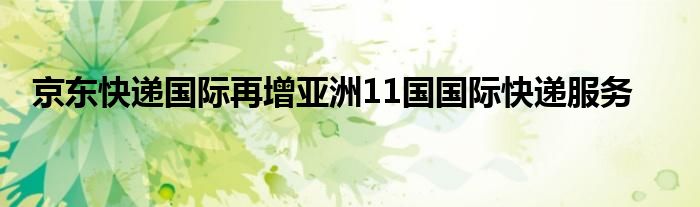 京东快递国际再增亚洲11国国际快递服务